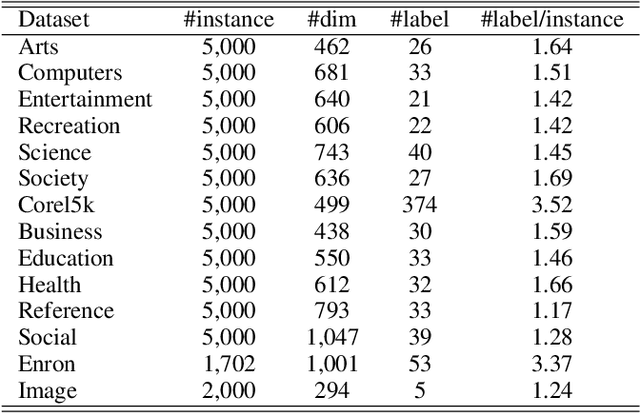 | Dataset | #instance | #dim | #label | #label/instance |
|---|---|---|---|---|
| Arts | 5,000 | 462 | 26 | 1.64 |
| Computers | 5,000 | 681 | 33 | 1.51 |
| Entertainment | 5,000 | 640 | 21 | 1.42 |
| Recreation | 5,000 | 606 | 22 | 1.42 |
| Science | 5,000 | 743 | 40 | 1.45 |
| Society | 5,000 | 636 | 27 | 1.69 |
| Corel5k | 5,000 | 499 | 374 | 3.52 |
| Business | 5,000 | 438 | 30 | 1.59 |
| Education | 5,000 | 550 | 33 | 1.46 |
| Health | 5,000 | 612 | 32 | 1.66 |
| Reference | 5,000 | 793 | 33 | 1.17 |
| Social | 5,000 | 1,047 | 39 | 1.28 |
| Enron | 1,702 | 1,001 | 53 | 3.37 |
| Image | 2,000 | 294 | 5 | 1.24 |